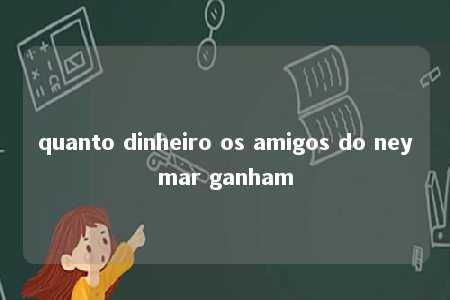 quanto dinheiro os amigos do ney mar ganham